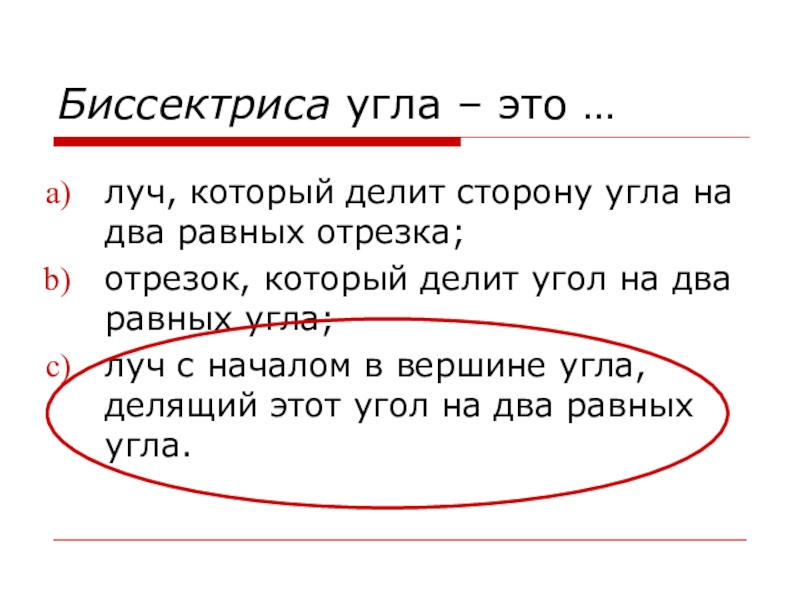 Биссектриса угла – это …

a) луч, который делит сторону угла на два равных отрезка;
b) отрезок, который делит угол на два равных угла;
c) луч с началом в вершине угла, делящий этот угол на два равных угла.